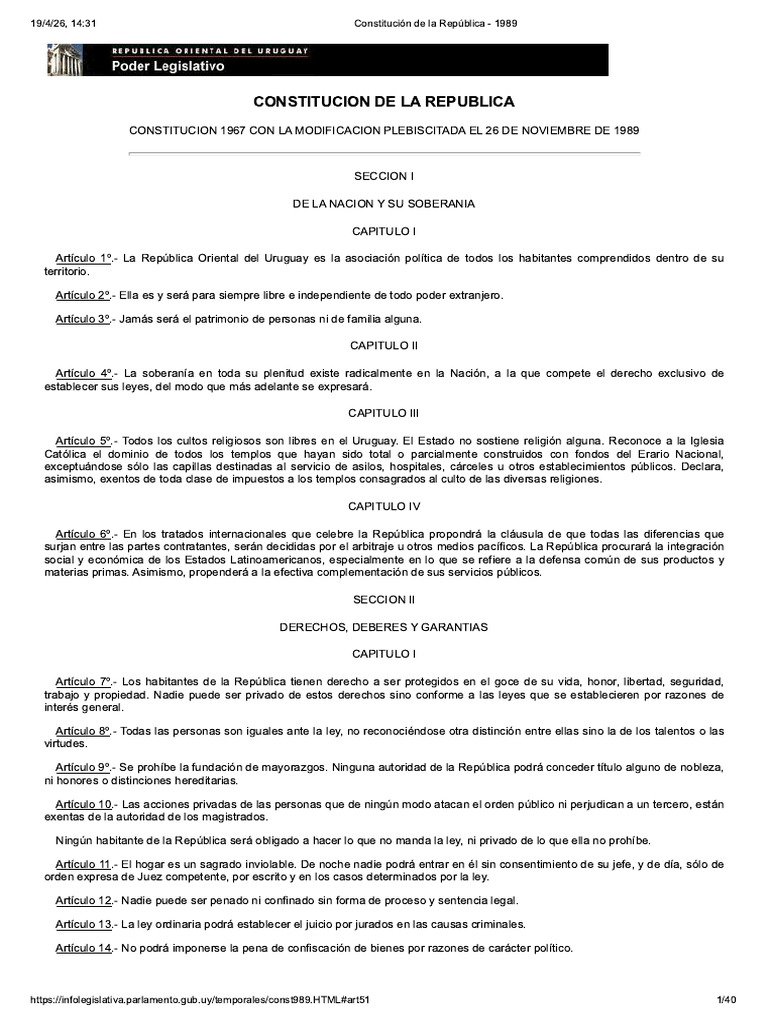 19/4/26, 14:31 Constitución de la República - 1989

REPUBLICA ORIENTAL DEL URUGUAY
Poder Legislativo

CONSTITUCION DE LA REPUBLICA

CONSTITUCION 1967 CON LA MODIFICACION PLEBISCITADA EL 26 DE NOVIEMBRE DE 1989

SECCION I

DE LA NACION Y SU SOBERANIA

CAPITULO I

Artículo 1º.- La República Oriental del Uruguay es la asociación política de todos los habitantes comprendidos dentro de su territorio.

Artículo 2º.- Ella es y será para siempre libre e independiente de todo poder extranjero.

Artículo 3º.- Jamás será el patrimonio de personas ni de familia alguna.

CAPITULO II

Artículo 4º.- La soberanía en toda su plenitud existe radicalmente en la Nación, a la que compete el derecho exclusivo de establecer sus leyes, del modo que más adelante se expresará.

CAPITULO III

Artículo 5º.- Todos los cultos religiosos son libres en el Uruguay. El Estado no sostiene religión alguna. Reconoce a la Iglesia Católica el dominio de todos los templos que hayan sido total o parcialmente construidos con fondos del Erario Nacional, exceptuándose sólo las capillas destinadas al servicio de asilos, hospitales, cárceles u otros establecimientos públicos. Declara, asimismo, exentos de toda clase de impuestos a los templos consagrados al culto de las diversas religiones.

CAPITULO IV

Artículo 6º.- En los tratados internacionales que celebre la República propondrá la cláusula de que todas las diferencias que surjan entre las partes contratantes, serán decididas por el arbitraje u otros medios pacíficos. La República procurará la integración social y económica de los Estados Latinoamericanos, especialmente en lo que se refiere a la defensa común de sus productos y materias primas. Asimismo, propenderá a la efectiva complementación de sus servicios públicos.

SECCION II

DERECHOS, DEBERES Y GARANTIAS

CAPITULO I

Artículo 7º.- Los habitantes de la República tienen derecho a ser protegidos en el goce de su vida, honor, libertad, seguridad, trabajo y propiedad. Nadie puede ser privado de estos derechos sino conforme a las leyes que se establecieren por razones de interés general.

Artículo 8º.- Todas las personas son iguales ante la ley, no reconociéndose otra distinción entre ellas sino la de los talentos o las virtudes.

Artículo 9º.- Se prohíbe la fundación de mayorazgos. Ninguna autoridad de la República podrá conceder título alguno de nobleza, ni honores o distinciones hereditarias.

Artículo 10.- Las acciones privadas de las personas que de ningún modo atacan el orden público ni perjudican a un tercero, están exentas de la autoridad de los magistrados.

Ningún habitante de la República será obligado a hacer lo que no manda la ley, ni privado de lo que ella no prohíbe.

Artículo 11.- El hogar es un sagrado inviolable. De noche nadie podrá entrar en él sin consentimiento de su jefe, y de día, sólo de orden expresa de Juez competente, por escrito y en los casos determinados por la ley.

Artículo 12.- Nadie puede ser penado ni confinado sin forma de proceso y sentencia legal.

Artículo 13.- La ley ordinaria podrá establecer el juicio por jurados en las causas criminales.

Artículo 14.- No podrá imponerse la pena de confiscación de bienes por razones de carácter político.

https://infolegislativa.parlamento.gub.uy/temporales/const989.HTML#art51 1/40